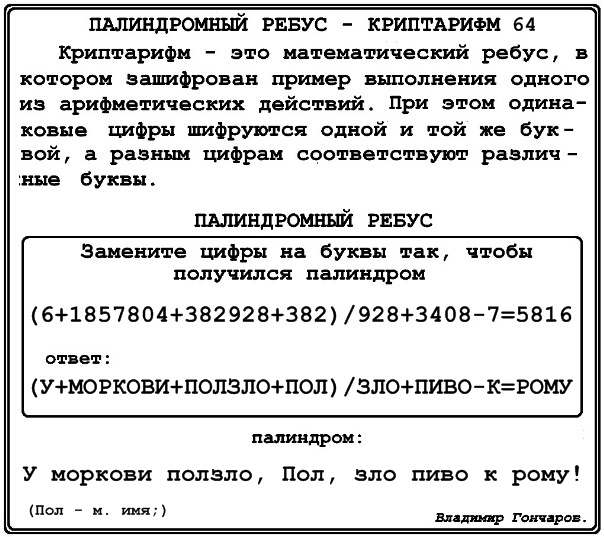 ПАЛИНДРОМНЫЙ РЕБУС - КРИПТАРИФМ 64

Криптарифм - это математический ребус, в котором зашифрован пример выполнения одного из арифметических действий. При этом одинаковые цифры шифруются одной и той же буквой, а разным цифрам соответствуют различные буквы.

ПАЛИНДРОМНЫЙ РЕБУС

Замените цифры на буквы так, чтобы получился палиндром

(6+1857804+382928+382)/928+3408-7=5816

ответ:

(У+МОРКОВИ+ПОЛЗЛО+ПОЛ)/ЗЛО+ПИВО-К=РОМУ

палиндром:

У моркови ползло, Пол, зло пиво к рому!

(Пол - м. имя;)

Владимир Гончаров.